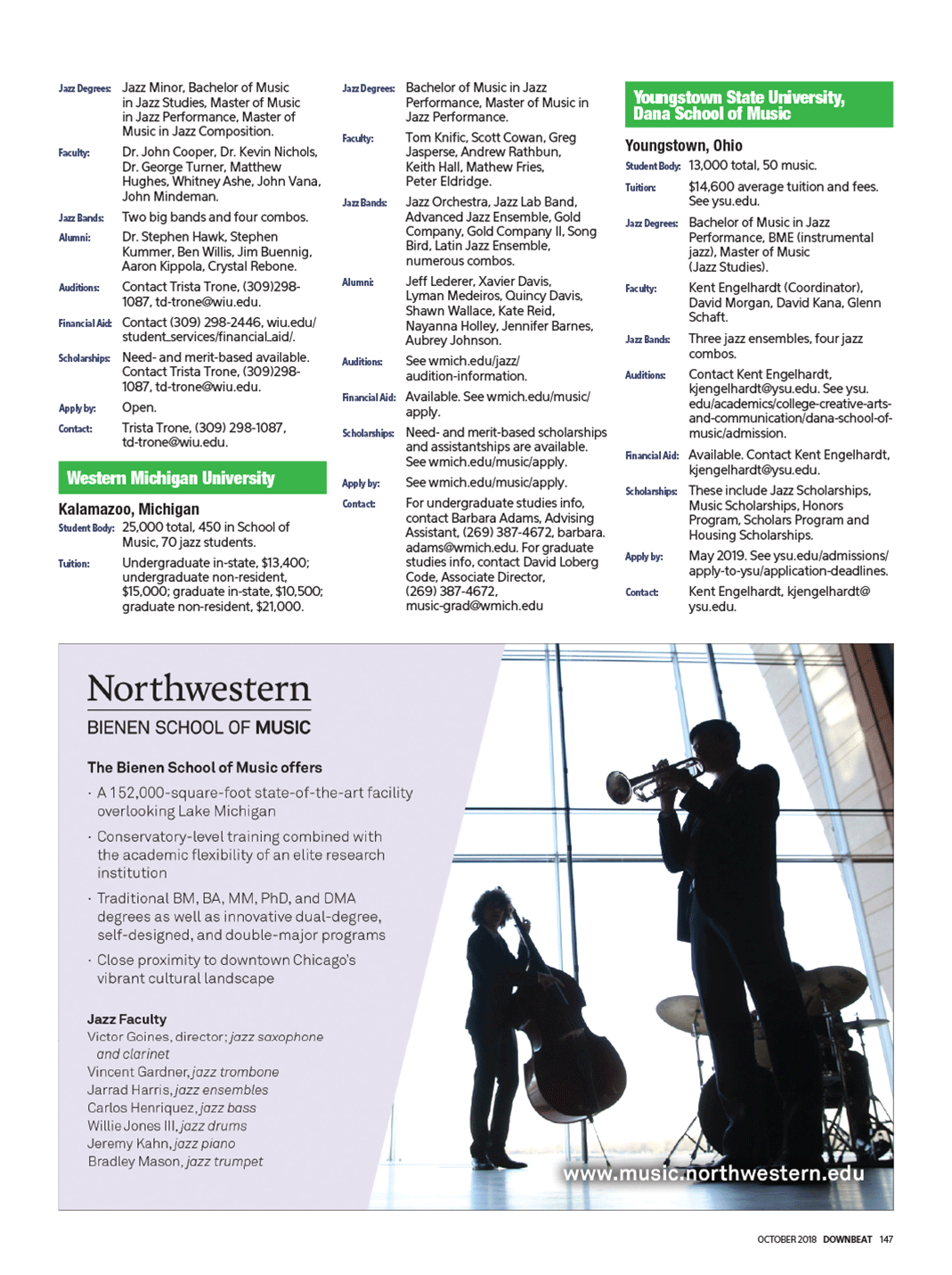 Jazz Degrees: Jazz Minor, Bachelor of Music in Jazz Studies, Master of Music in Jazz Performance, Master of Music in Jazz Composition.

Faculty: Dr. John Cooper, Dr. Kevin Nichols, Dr. George Turner, Matthew Hughes, Whitney Ashe, John Vana, John Mindeman.

Jazz Bands: Two big bands and four combos.

Alumni: Dr. Stephen Hawk, Stephen Kummer, Ben Willis, Jim Buennig, Aaron Kippola, Crystal Rebone.

Auditions: Contact Trista Trone, (309)298-1087, td-trone@wiu.edu.

Financial Aid: Contact (309) 298-2446, wiu.edu/student_services/financial_aid/.

Scholarships: Need- and merit-based available. Contact Trista Trone, (309)298-1087, td-trone@wiu.edu.

Apply by: Open.

Contact: Trista Trone, (309) 298-1087, td-trone@wiu.edu.

Western Michigan University

Kalamazoo, Michigan

Student Body: 25,000 total, 450 in School of Music, 70 jazz students.

Tuition: Undergraduate in-state, $13,400; undergraduate non-resident, $15,000; graduate in-state, $10,500; graduate non-resident, $21,000.

Jazz Degrees: Bachelor of Music in Jazz Performance, Master of Music in Jazz Performance.

Faculty: Tom Knific, Scott Cowan, Greg Jasperse, Andrew Rathbun, Keith Hall, Mathew Fries, Peter Eldridge.

Jazz Bands: Jazz Orchestra, Jazz Lab Band, Advanced Jazz Ensemble, Gold Company, Gold Company II, Song Bird, Latin Jazz Ensemble, numerous combos.

Alumni: Jeff Lederer, Xavier Davis, Lyman Medeiros, Quincy Davis, Shawn Wallace, Kate Reid, Nayanna Holley, Jennifer Barnes, Aubrey Johnson.

Auditions: See wmich.edu/jazz/audition-information.

Financial Aid: Available. See wmich.edu/music/apply.

Scholarships: Need- and merit-based scholarships and assistantships are available. See wmich.edu/music/apply.

Apply by: See wmich.edu/music/apply.

Contact: For undergraduate studies info, contact Barbara Adams, Advising Assistant, (269) 387-4672, barbara.adams@wmich.edu. For graduate studies info, contact David Loberg Code, Associate Director, (269) 387-4672, music-grad@wmich.edu

Youngstown State University, Dana School of Music

Youngstown, Ohio

Student Body: 13,000 total, 50 music.

Tuition: $14,600 average tuition and fees. See ysu.edu.

Jazz Degrees: Bachelor of Music in Jazz Performance, BME (instrumental jazz), Master of Music (Jazz Studies).

Faculty: Kent Engelhardt (Coordinator), David Morgan, David Kana, Glenn Schaft.

Jazz Bands: Three jazz ensembles, four jazz combos.

Auditions: Contact Kent Engelhardt, kjengelhardt@ysu.edu. See ysu.edu/academics/college-creative-arts-and-communication/dana-school-of-music/admission.

Financial Aid: Available. Contact Kent Engelhardt, kjengelhardt@ysu.edu.

Scholarships: These include Jazz Scholarships, Music Scholarships, Honors Program, Scholars Program and Housing Scholarships.

Apply by: May 2019. See ysu.edu/admissions/apply-to-ysu/application-deadlines.

Contact: Kent Engelhardt, kjengelhardt@ysu.edu.

Northwestern
BIENEN SCHOOL OF MUSIC

The Bienen School of Music offers

· A 152,000-square-foot state-of-the-art facility overlooking Lake Michigan

· Conservatory-level training combined with the academic flexibility of an elite research institution

· Traditional BM, BA, MM, PhD, and DMA degrees as well as innovative dual-degree, self-designed, and double-major programs

· Close proximity to downtown Chicago's vibrant cultural landscape

Jazz Faculty
Victor Goines, director; jazz saxophone and clarinet
Vincent Gardner, jazz trombone
Jarrad Harris, jazz ensembles
Carlos Henriquez, jazz bass
Willie Jones III, jazz drums
Jeremy Kahn, jazz piano
Bradley Mason, jazz trumpet

www.music.northwestern.edu

OCTOBER 2018 DOWNBEAT 147